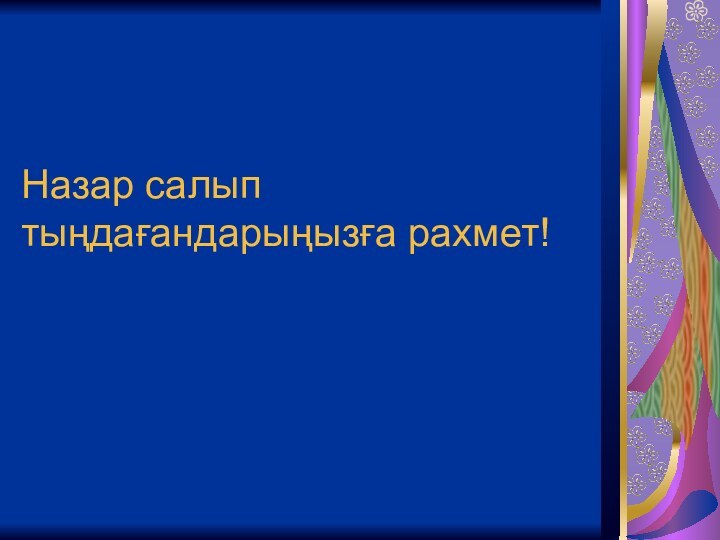 Назар салып тыңдағандарыңызға рахмет!